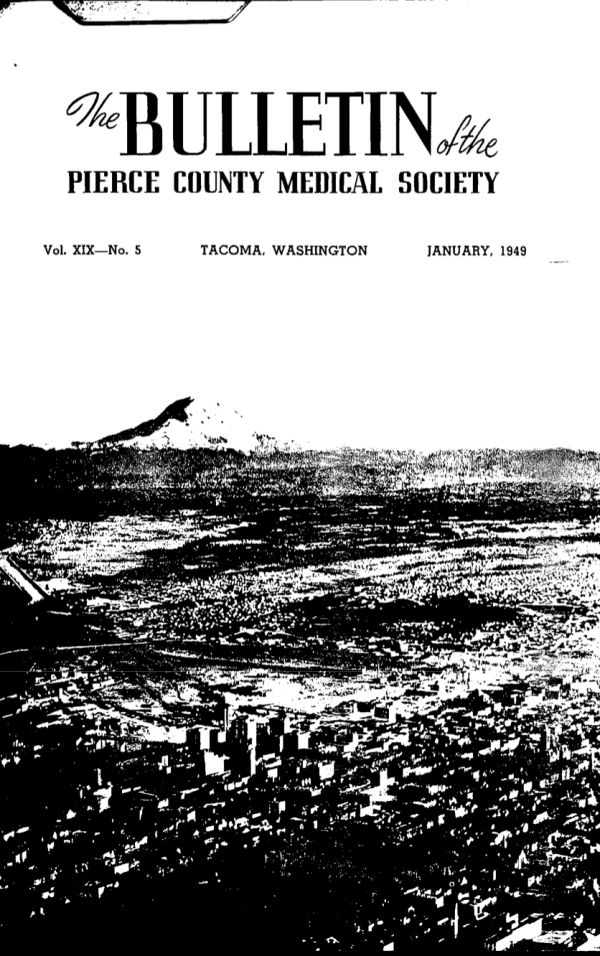 The BULLETIN of the
PIERCE COUNTY MEDICAL SOCIETY

Vol. XIX—No. 5 TACOMA, WASHINGTON JANUARY, 1949